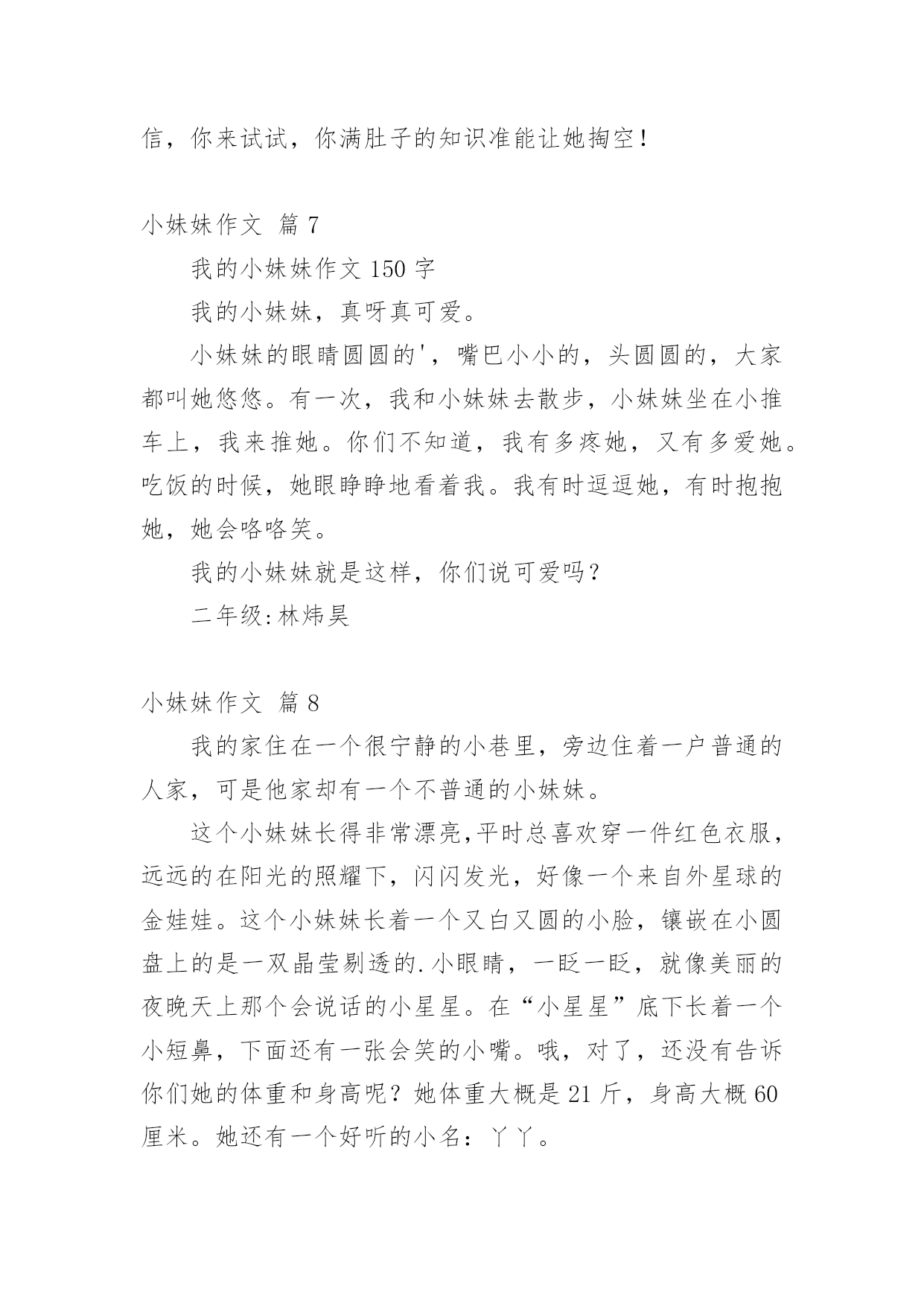 信，你来试试，你满肚子的知识准能让她掏空！

小妹妹作文 篇 7

我的小妹妹作文 150 字

我的小妹妹，真呀真可爱。

小妹妹的眼睛圆圆的'，嘴巴小小的，头圆圆的，大家都叫她悠悠。有一次，我和小妹妹去散步，小妹妹坐在小推车上，我来推她。你们不知道，我有多疼她，又有多爱她。吃饭的时候，她眼睁睁地看着我。我有时逗逗她，有时抱抱她，她会咯咯笑。

我的小妹妹就是这样，你们说可爱吗？

二年级:林炜昊

小妹妹作文 篇 8

我的家住在一个很宁静的小巷里，旁边住着一户普通的人家，可是他家却有一个不普通的小妹妹。

这个小妹妹长得非常漂亮,平时总喜欢穿一件红色衣服，远远的在阳光的照耀下，闪闪发光，好像一个来自外星球的金娃娃。这个小妹妹长着一个又白又圆的小脸，镶嵌在小圆盘上的是一双晶莹剔透的.小眼睛，一眨一眨，就像美丽的夜晚天上那个会说话的小星星。在“小星星”底下长着一个小短鼻，下面还有一张会笑的小嘴。哦，对了，还没有告诉你们她的体重和身高呢？她体重大概是 21 斤，身高大概 60 厘米。她还有一个好听的小名：丫丫。